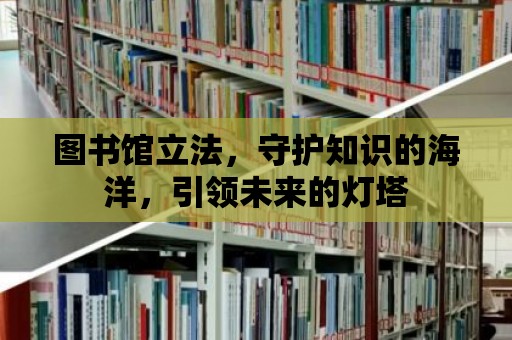 图书馆立法，守护知识的海洋，引领未来的灯塔